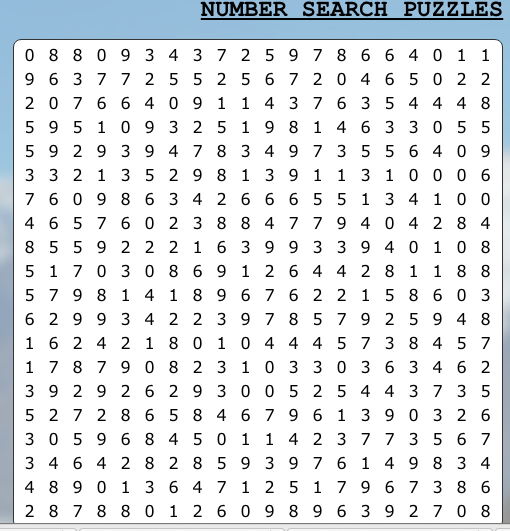 NUMBER SEARCH PUZZLES

0 8 8 0 9 3 4 3 7 2 5 9 7 8 6 6 4 0 1 1
9 6 3 7 7 2 5 5 2 5 6 7 2 0 4 6 5 0 2 2
2 0 7 6 6 4 0 9 1 1 4 3 7 6 3 5 4 4 4 8
5 9 5 1 0 9 3 2 5 1 9 8 1 4 6 3 3 0 5 5
5 9 2 9 3 9 4 7 8 3 4 9 7 3 5 5 6 4 0 9
3 3 2 1 3 5 2 9 8 1 3 9 1 1 3 1 0 0 0 6
7 6 0 9 8 6 3 4 2 6 6 6 5 5 1 3 4 1 0 0
4 6 5 7 6 0 2 3 8 8 4 7 7 9 4 0 4 2 8 4
8 5 5 9 2 2 2 1 6 3 9 9 3 3 9 4 0 1 0 8
5 1 7 0 3 0 8 6 9 1 2 6 4 4 2 8 1 1 8 8
5 7 9 8 1 4 1 8 9 6 7 6 2 2 1 5 8 6 0 3
6 2 9 9 3 4 2 2 3 9 7 8 5 7 9 2 5 9 4 8
1 6 2 4 2 1 8 0 1 0 4 4 4 5 7 3 8 4 5 7
1 7 8 7 9 0 8 2 3 1 0 3 3 0 3 6 3 4 6 2
3 9 2 9 2 6 2 9 3 0 0 5 2 5 4 4 3 7 3 5
5 2 7 2 8 6 5 8 4 6 7 9 6 1 3 9 0 3 2 6
3 0 5 9 6 8 4 5 0 1 1 4 2 3 7 7 3 5 6 7
3 4 6 4 2 8 2 8 5 9 3 9 7 6 1 4 9 8 3 4
4 8 9 0 1 3 6 4 7 1 2 5 1 7 9 6 7 3 8 6
2 8 7 8 8 0 1 2 6 0 9 8 9 6 3 9 2 7 0 8